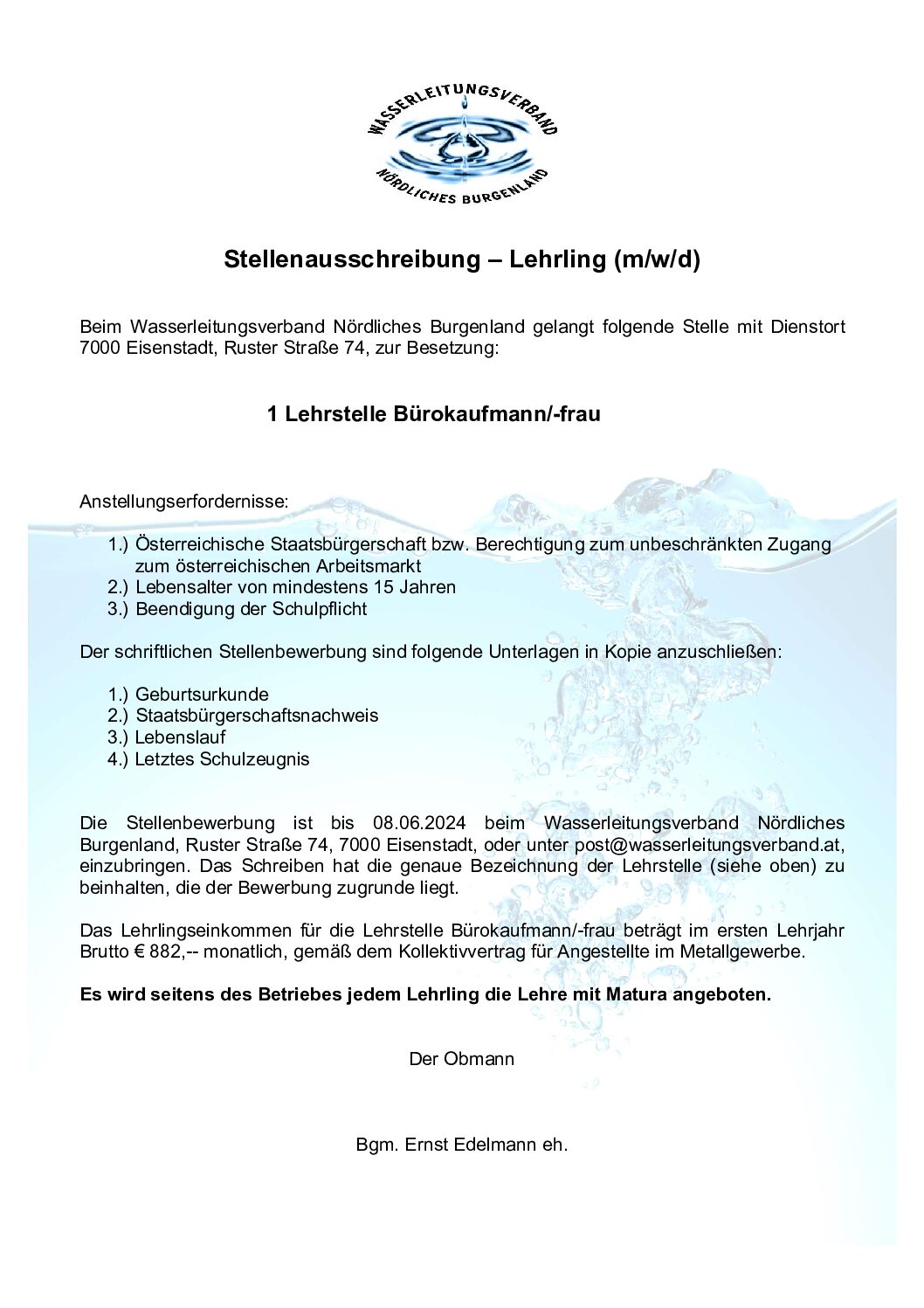 WASSERLEITUNGSVERBAND
NÖRDLICHES BURGENLAND

Stellenausschreibung – Lehrling (m/w/d)

Beim Wasserleitungsverband Nördliches Burgenland gelangt folgende Stelle mit Dienstort 7000 Eisenstadt, Ruster Straße 74, zur Besetzung:

1 Lehrstelle Bürokaufmann/-frau

Anstellungserfordernisse:

1.) Österreichische Staatsbürgerschaft bzw. Berechtigung zum unbeschränkten Zugang zum österreichischen Arbeitsmarkt
2.) Lebensalter von mindestens 15 Jahren
3.) Beendigung der Schulpflicht

Der schriftlichen Stellenbewerbung sind folgende Unterlagen in Kopie anzuschließen:

1.) Geburtsurkunde
2.) Staatsbürgerschaftsnachweis
3.) Lebenslauf
4.) Letztes Schulzeugnis

Die Stellenbewerbung ist bis 08.06.2024 beim Wasserleitungsverband Nördliches Burgenland, Ruster Straße 74, 7000 Eisenstadt, oder unter post@wasserleitungsverband.at, einzubringen. Das Schreiben hat die genaue Bezeichnung der Lehrstelle (siehe oben) zu beinhalten, die der Bewerbung zugrunde liegt.

Das Lehrlingseinkommen für die Lehrstelle Bürokaufmann/-frau beträgt im ersten Lehrjahr Brutto € 882,-- monatlich, gemäß dem Kollektivvertrag für Angestellte im Metallgewerbe.

Es wird seitens des Betriebes jedem Lehrling die Lehre mit Matura angeboten.

Der Obmann

Bgm. Ernst Edelmann eh.